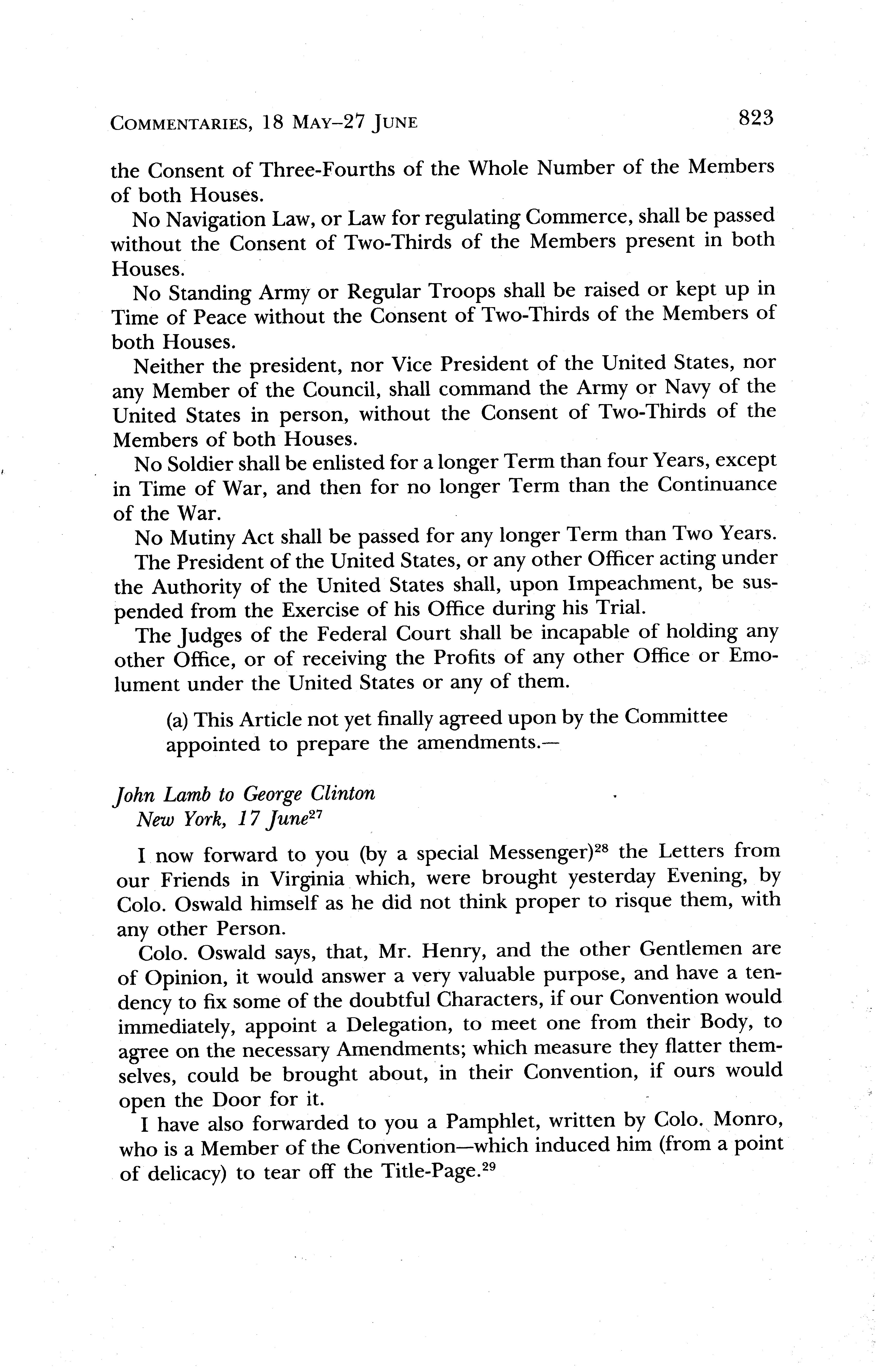 COMMENTARIES, 18 MAY–27 JUNE 823

the Consent of Three-Fourths of the Whole Number of the Members of both Houses.

No Navigation Law, or Law for regulating Commerce, shall be passed without the Consent of Two-Thirds of the Members present in both Houses.

No Standing Army or Regular Troops shall be raised or kept up in Time of Peace without the Consent of Two-Thirds of the Members of both Houses.

Neither the president, nor Vice President of the United States, nor any Member of the Council, shall command the Army or Navy of the United States in person, without the Consent of Two-Thirds of the Members of both Houses.

No Soldier shall be enlisted for a longer Term than four Years, except in Time of War, and then for no longer Term than the Continuance of the War.

No Mutiny Act shall be passed for any longer Term than Two Years.

The President of the United States, or any other Officer acting under the Authority of the United States shall, upon Impeachment, be suspended from the Exercise of his Office during his Trial.

The Judges of the Federal Court shall be incapable of holding any other Office, or of receiving the Profits of any other Office or Emolument under the United States or any of them.

(a) This Article not yet finally agreed upon by the Committee appointed to prepare the amendments.—

John Lamb to George Clinton
New York, 17 June$^{27}$

I now forward to you (by a special Messenger)$^{28}$ the Letters from our Friends in Virginia which, were brought yesterday Evening, by Colo. Oswald himself as he did not think proper to risque them, with any other Person.

Colo. Oswald says, that, Mr. Henry, and the other Gentlemen are of Opinion, it would answer a very valuable purpose, and have a tendency to fix some of the doubtful Characters, if our Convention would immediately, appoint a Delegation, to meet one from their Body, to agree on the necessary Amendments; which measure they flatter themselves, could be brought about, in their Convention, if ours would open the Door for it.

I have also forwarded to you a Pamphlet, written by Colo. Monro, who is a Member of the Convention—which induced him (from a point of delicacy) to tear off the Title-Page.$^{29}$